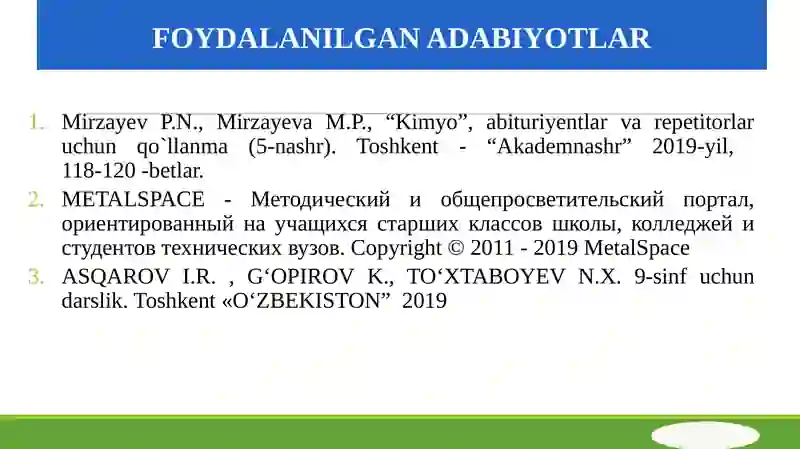 FOYDALANILGAN ADABIYOTLAR

1. Mirzayev P.N., Mirzayeva M.P., “Kimyo”, abituriyentlar va repetitorlar uchun qo`llanma (5-nashr). Toshkent - “Akademnashr” 2019-yil, 118-120 -betlar.
2. METALSPACE - Методический и общепросветительский портал, ориентированный на учащихся старших классов школы, колледжей и студентов технических вузов. Copyright © 2011 - 2019 MetalSpace
3. ASQAROV I.R. , G‘OPIROV K., TO‘XTABOYEV N.X. 9-sinf uchun darslik. Toshkent «O‘ZBEKISTON” 2019